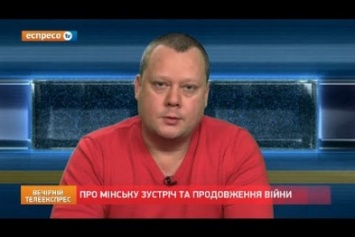 еспресо tv

ВЕЧІРНІЙ ТЕЛЕЕКСПРЕС

ПРО МІНСЬКУ ЗУСТРІЧ ТА ПРОДОВЖЕННЯ ВІЙНИ